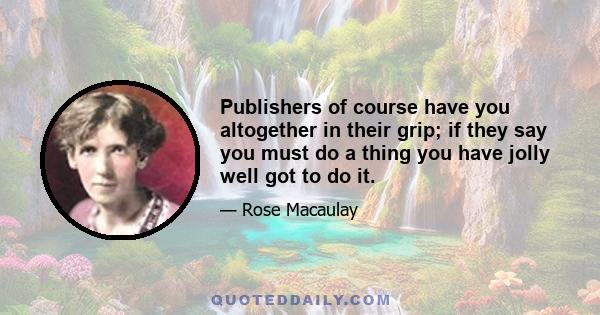 Publishers of course have you altogether in their grip; if they say you must do a thing you have jolly well got to do it.

— Rose Macaulay

QUOTEDDAILY.COM